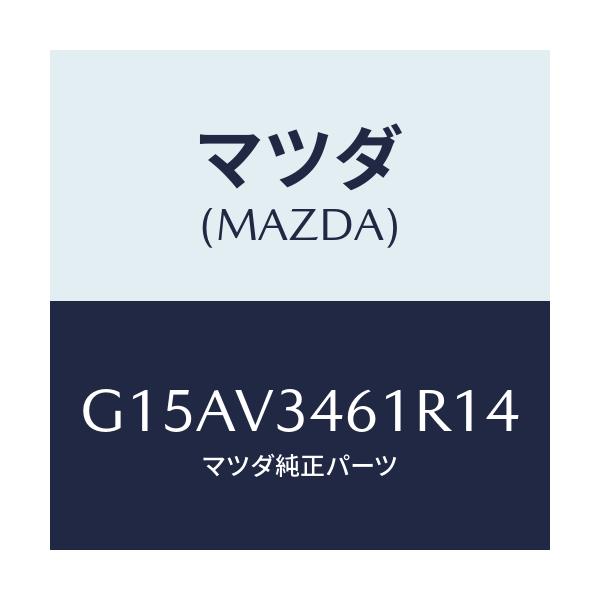 マツダ
(MAZDA)

G15AV3461R14
マツダ純正パーツ